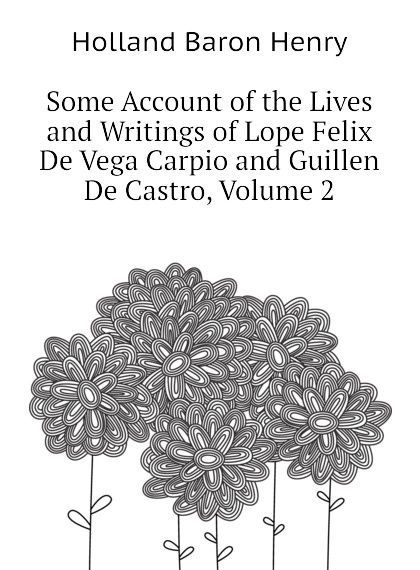 Holland Baron Henry

Some Account of the Lives and Writings of Lope Felix De Vega Carpio and Guillen De Castro, Volume 2